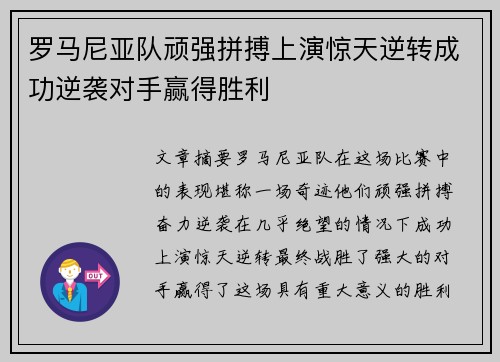 罗马尼亚队顽强拼搏上演惊天逆转成功逆袭对手赢得胜利

文章摘要罗马尼亚队在这场比赛中的表现堪称一场奇迹他们顽强拼搏奋力逆袭在几乎绝望的情况下成功上演惊天逆转最终战胜了强大的对手赢得了这场具有重大意义的胜利

OUT